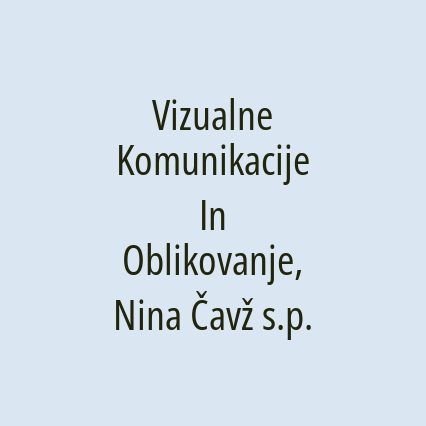 Vizualne Komunikacije In Oblikovanje, Nina Čavž s.p.